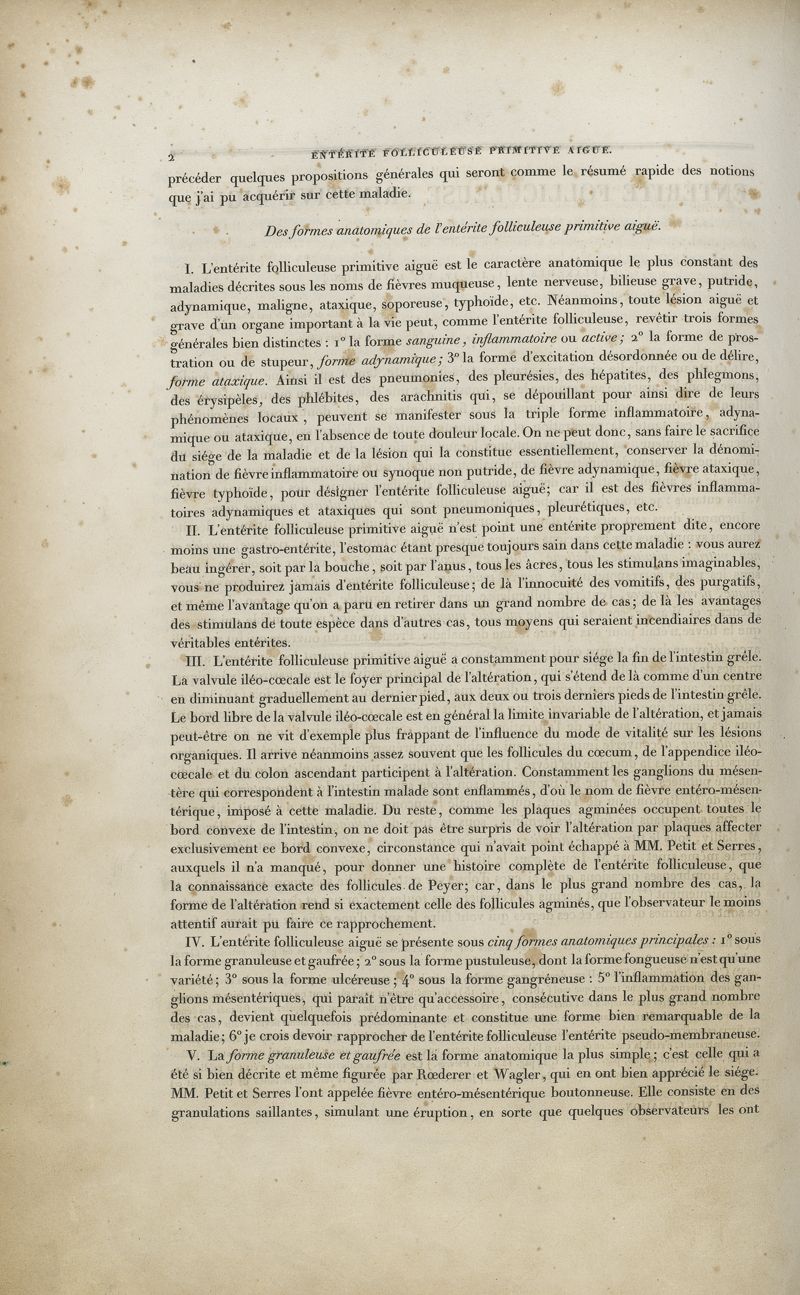 2 ENTÉRITE FOLLICULEUSE PRIMITIVE AIGUË.

précéder quelques propositions générales qui seront comme le résumé rapide des notions que j'ai pu acquérir sur cette maladie.

Des formes anatomiques de l'entérite folliculeuse primitive aiguë.

I. L'entérite folliculeuse primitive aiguë est le caractère anatomique le plus constant des maladies décrites sous les noms de fièvres muqueuse, lente nerveuse, bilieuse grave, putride, adynamique, maligne, ataxique, soporeuse, typhoïde, etc. Néanmoins, toute lésion aiguë et grave d'un organe important à la vie peut, comme l'entérite folliculeuse, revêtir trois formes générales bien distinctes : 1° la forme sanguine, inflammatoire ou active; 2° la forme de prostration ou de stupeur, forme adynamique; 3° la forme d'excitation désordonnée ou de délire, forme ataxique. Ainsi il est des pneumonies, des pleurésies, des hépatites, des phlegmons, des érysipèles, des phlébites, des arachnitis qui, se dépouillant pour ainsi dire de leurs phénomènes locaux, peuvent se manifester sous la triple forme inflammatoire, adynamique ou ataxique, en l'absence de toute douleur locale. On ne peut donc, sans faire le sacrifice du siége de la maladie et de la lésion qui la constitue essentiellement, conserver la dénomination de fièvre inflammatoire ou synoque non putride, de fièvre adynamique, fièvre ataxique, fièvre typhoïde, pour désigner l'entérite folliculeuse aiguë; car il est des fièvres inflammatoires adynamiques et ataxiques qui sont pneumoniques, pleurétiques, etc.

II. L'entérite folliculeuse primitive aiguë n'est point une entérite proprement dite, encore moins une gastro-entérite, l'estomac étant presque toujours sain dans cette maladie : vous aurez beau ingérer, soit par la bouche, soit par l'anus, tous les âcres, tous les stimulans imaginables, vous ne produirez jamais d'entérite folliculeuse; de là l'innocuité des vomitifs, des purgatifs, et même l'avantage qu'on a paru en retirer dans un grand nombre de cas; de là les avantages des stimulans de toute espèce dans d'autres cas, tous moyens qui seraient incendiaires dans de véritables entérites.

III. L'entérite folliculeuse primitive aiguë a constamment pour siége la fin de l'intestin grêle. La valvule iléo-cœcale est le foyer principal de l'altération, qui s'étend de là comme d'un centre en diminuant graduellement au dernier pied, aux deux ou trois derniers pieds de l'intestin grêle. Le bord libre de la valvule iléo-cœcale est en général la limite invariable de l'altération, et jamais peut-être on ne vit d'exemple plus frappant de l'influence du mode de vitalité sur les lésions organiques. Il arrive néanmoins assez souvent que les follicules du cœcum, de l'appendice iléo-cœcale et du colon ascendant participent à l'altération. Constamment les ganglions du mésentère qui correspondent à l'intestin malade sont enflammés, d'où le nom de fièvre entéro-mésentérique, imposé à cette maladie. Du reste, comme les plaques agminées occupent toutes le bord convexe de l'intestin, on ne doit pas être surpris de voir l'altération par plaques affecter exclusivement ce bord convexe, circonstance qui n'avait point échappé à MM. Petit et Serres, auxquels il n'a manqué, pour donner une histoire complète de l'entérite folliculeuse, que la connaissance exacte des follicules de Peyer; car, dans le plus grand nombre des cas, la forme de l'altération rend si exactement celle des follicules agminés, que l'observateur le moins attentif aurait pu faire ce rapprochement.

IV. L'entérite folliculeuse aiguë se présente sous cinq formes anatomiques principales : 1° sous la forme granuleuse et gaufrée; 2° sous la forme pustuleuse, dont la forme fongueuse n'est qu'une variété; 3° sous la forme ulcéreuse; 4° sous la forme gangréneuse : 5° l'inflammation des ganglions mésentériques, qui paraît n'être qu'accessoire, consécutive dans le plus grand nombre des cas, devient quelquefois prédominante et constitue une forme bien remarquable de la maladie; 6° je crois devoir rapprocher de l'entérite folliculeuse l'entérite pseudo-membraneuse.

V. La forme granuleuse et gaufrée est la forme anatomique la plus simple; c'est celle qui a été si bien décrite et même figurée par Rœderer et Wagler, qui en ont bien apprécié le siége. MM. Petit et Serres l'ont appelée fièvre entéro-mésentérique boutonneuse. Elle consiste en des granulations saillantes, simulant une éruption, en sorte que quelques observateurs les ont